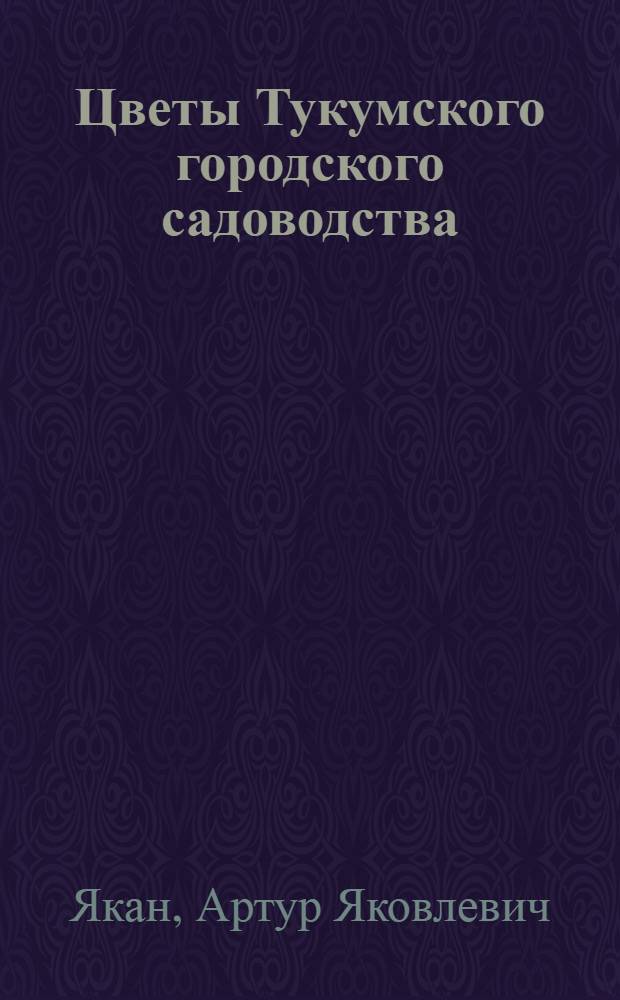 Цветы Тукумского городского садоводства

Якан, Артур Яковлевич